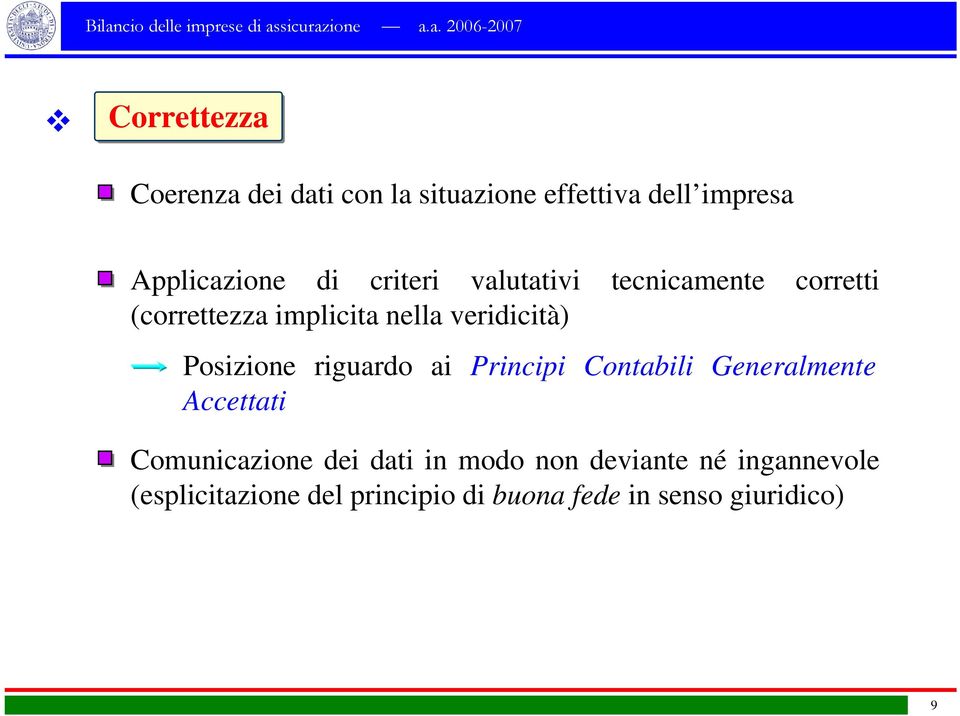 Bilancio delle imprese di assicurazione — a.a. 2006-2007

Correttezza

Coerenza dei dati con la situazione effettiva dell’impresa

Applicazione di criteri valutativi tecnicamente corretti (correttezza implicita nella veridicità)

Posizione riguardo ai Principi Contabili Generalmente Accettati

Comunicazione dei dati in modo non deviante né ingannevole (esplicitazione del principio di buona fede in senso giuridico)

9